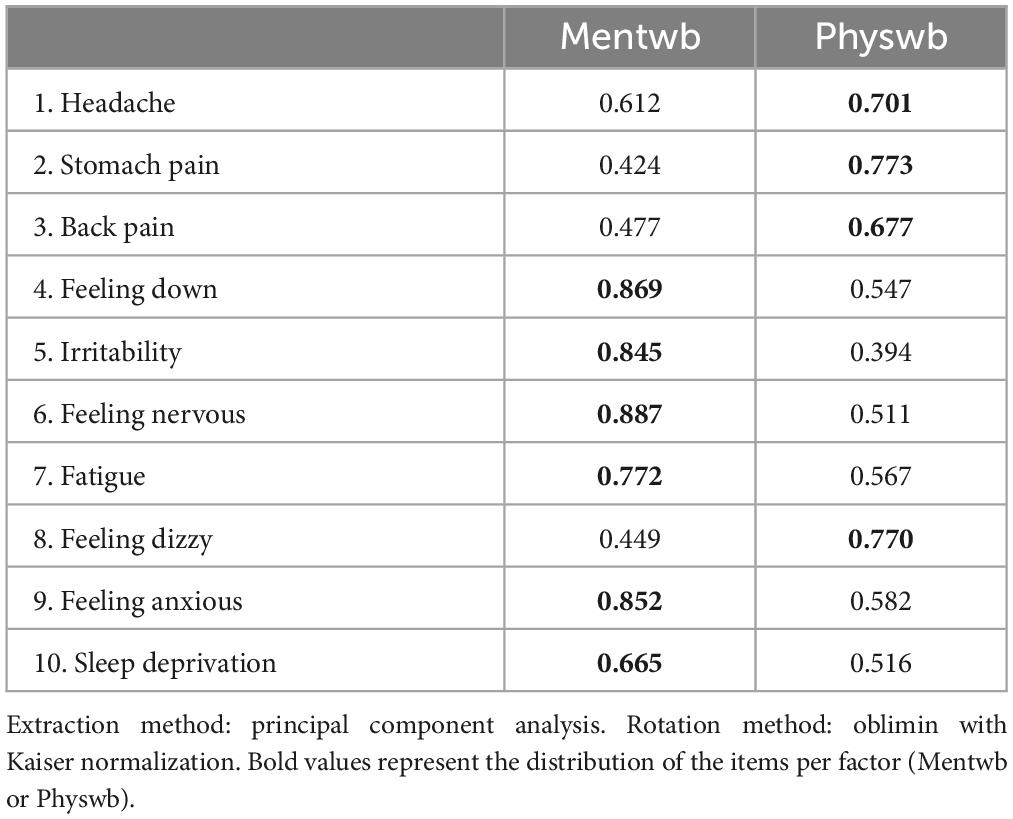 | | Mentwb | Physwb |
|---|---|---|
| 1. Headache | 0.612 | **0.701** |
| 2. Stomach pain | 0.424 | **0.773** |
| 3. Back pain | 0.477 | **0.677** |
| 4. Feeling down | **0.869** | 0.547 |
| 5. Irritability | **0.845** | 0.394 |
| 6. Feeling nervous | **0.887** | 0.511 |
| 7. Fatigue | **0.772** | 0.567 |
| 8. Feeling dizzy | 0.449 | **0.770** |
| 9. Feeling anxious | **0.852** | 0.582 |
| 10. Sleep deprivation | **0.665** | 0.516 |

Extraction method: principal component analysis. Rotation method: oblimin with Kaiser normalization. Bold values represent the distribution of the items per factor (Mentwb or Physwb).